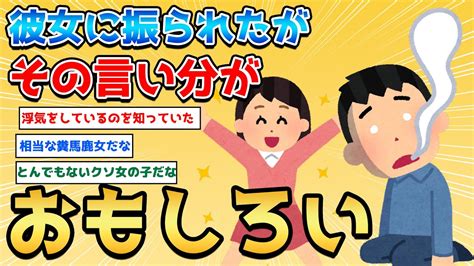 彼女に振られたが
その言い分が

浮気をしているのを知っていた

相当な糞馬鹿女だな

とんでもないクソ女の子だな

おもしろい